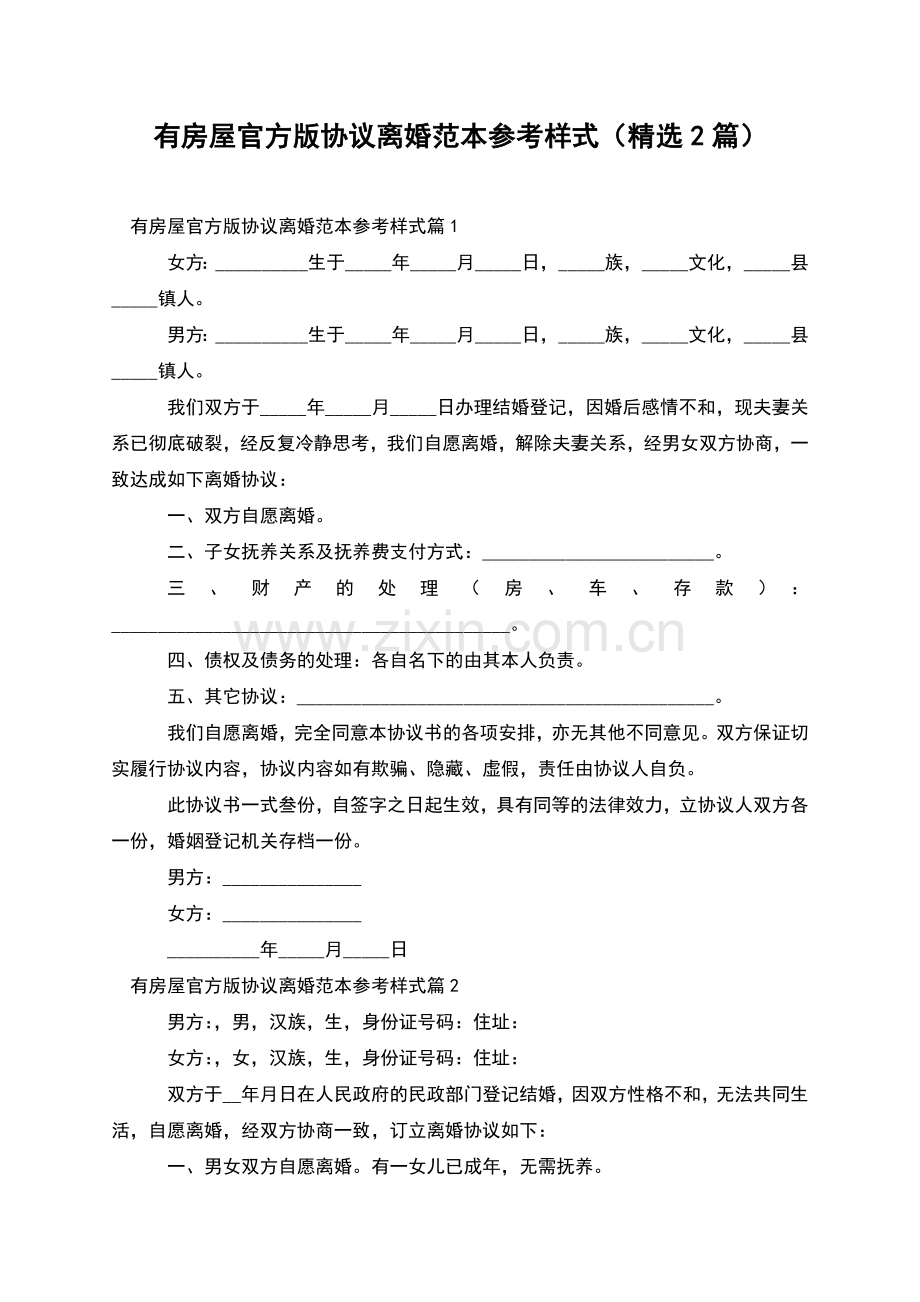 有房屋官方版协议离婚范本参考样式（精选2篇）

有房屋官方版协议离婚范本参考样式篇1

女方：____生于____年____月____日，____族，____文化，____县____镇人。

男方：____生于____年____月____日，____族，____文化，____县____镇人。

我们双方于____年____月____日办理结婚登记，因婚后感情不和，现夫妻关系已彻底破裂，经反复冷静思考，我们自愿离婚，解除夫妻关系，经男女双方协商，一致达成如下离婚协议：

一、双方自愿离婚。

二、子女抚养关系及抚养费支付方式：____。

三、财产的处理（房、车、存款）：____。

四、债权及债务的处理：各自名下的由其本人负责。

五、其它协议：____。

我们自愿离婚，完全同意本协议书的各项安排，亦无其他不同意见。双方保证切实履行协议内容，协议内容如有欺骗、隐藏、虚假，责任由协议人自负。

此协议书一式叁份，自签字之日起生效，具有同等的法律效力，立协议人双方各一份，婚姻登记机关存档一份。

男方：____

女方：____

____年____月____日

有房屋官方版协议离婚范本参考样式篇2

男方：，男，汉族，生，身份证号码：住址：

女方：，女，汉族，生，身份证号码：住址：

双方于____年月日在人民政府的民政部门登记结婚，因双方性格不和，无法共同生活，自愿离婚，经双方协商一致，订立离婚协议如下：

一、男女双方自愿离婚。有一女儿已成年，无需抚养。

www.zixin.com.cn